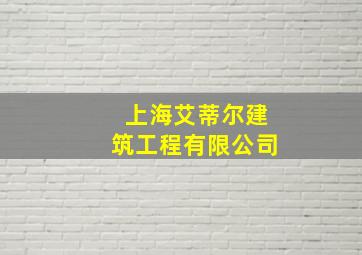 上海艾蒂尔建筑工程有限公司